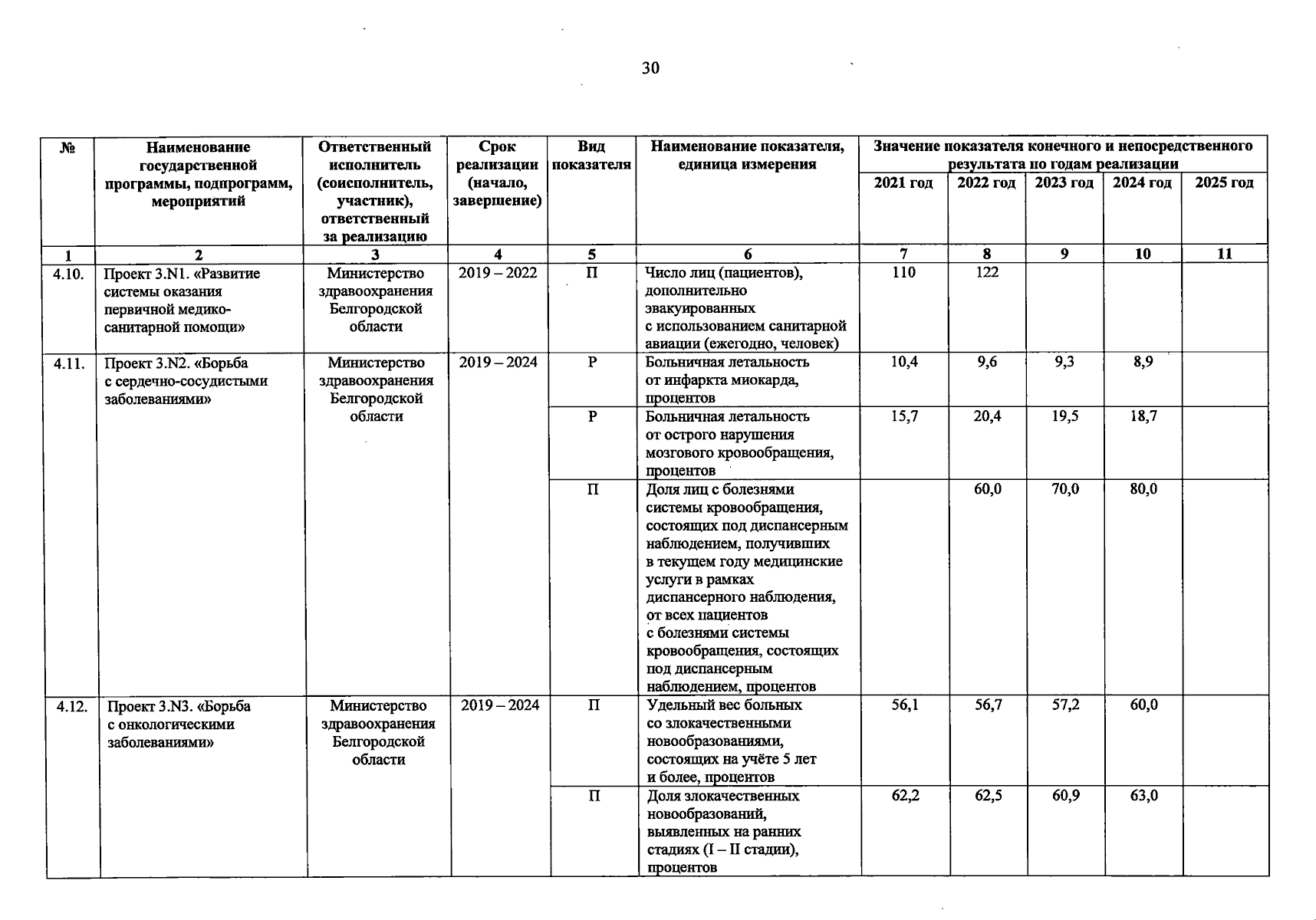 30

| № | Наименование государственной программы, подпрограмм, мероприятий | Ответственный исполнитель (соисполнитель, участник), ответственный за реализацию | Срок реализации (начало, завершение) | Вид показателя | Наименование показателя, единица измерения | Значение показателя конечного и непосредственного результата по годам реализации 2021 год | 2022 год | 2023 год | 2024 год | 2025 год |
|---|---|---|---|---|---|---|---|---|---|---|
| 1 | 2 | 3 | 4 | 5 | 6 | 7 | 8 | 9 | 10 | 11 |
| 4.10. | Проект 3.N1. «Развитие системы оказания первичной медико-санитарной помощи» | Министерство здравоохранения Белгородской области | 2019 – 2022 | П | Число лиц (пациентов), дополнительно эвакуированных с использованием санитарной авиации (ежегодно, человек) | 110 | 122 | | | |
| 4.11. | Проект 3.N2. «Борьба с сердечно-сосудистыми заболеваниями» | Министерство здравоохранения Белгородской области | 2019 – 2024 | Р | Больничная летальность от инфаркта миокарда, процентов | 10,4 | 9,6 | 9,3 | 8,9 | |
| | | | | Р | Больничная летальность от острого нарушения мозгового кровообращения, процентов | 15,7 | 20,4 | 19,5 | 18,7 | |
| | | | | П | Доля лиц с болезнями системы кровообращения, состоящих под диспансерным наблюдением, получивших в текущем году медицинские услуги в рамках диспансерного наблюдения, от всех пациентов с болезнями системы кровообращения, состоящих под диспансерным наблюдением, процентов | | 60,0 | 70,0 | 80,0 | |
| 4.12. | Проект 3.N3. «Борьба с онкологическими заболеваниями» | Министерство здравоохранения Белгородской области | 2019 – 2024 | П | Удельный вес больных со злокачественными новообразованиями, состоящих на учёте 5 лет и более, процентов | 56,1 | 56,7 | 57,2 | 60,0 | |
| | | | | П | Доля злокачественных новообразований, выявленных на ранних стадиях (I – II стадии), процентов | 62,2 | 62,5 | 60,9 | 63,0 | |